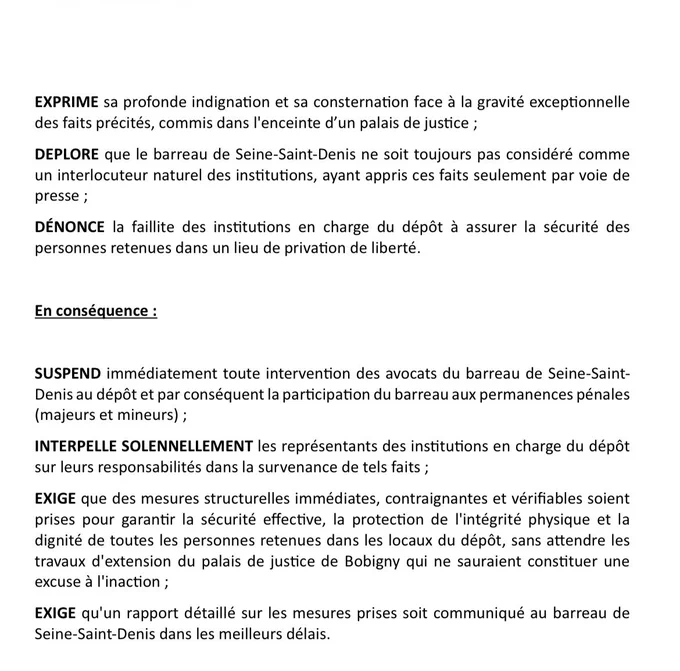 EXPRIME sa profonde indignation et sa consternation face à la gravité exceptionnelle des faits précités, commis dans l'enceinte d'un palais de justice ;

DEPLORE que le barreau de Seine-Saint-Denis ne soit toujours pas considéré comme un interlocuteur naturel des institutions, ayant appris ces faits seulement par voie de presse ;

DÉNONCE la faillite des institutions en charge du dépôt à assurer la sécurité des personnes retenues dans un lieu de privation de liberté.

En conséquence :

SUSPEND immédiatement toute intervention des avocats du barreau de Seine-Saint-Denis au dépôt et par conséquent la participation du barreau aux permanences pénales (majeurs et mineurs) ;

INTERPELLE SOLENNELLEMENT les représentants des institutions en charge du dépôt sur leurs responsabilités dans la survenance de tels faits ;

EXIGE que des mesures structurelles immédiates, contraignantes et vérifiables soient prises pour garantir la sécurité effective, la protection de l'intégrité physique et la dignité de toutes les personnes retenues dans les locaux du dépôt, sans attendre les travaux d'extension du palais de justice de Bobigny qui ne sauraient constituer une excuse à l'inaction ;

EXIGE qu'un rapport détaillé sur les mesures prises soit communiqué au barreau de Seine-Saint-Denis dans les meilleurs délais.